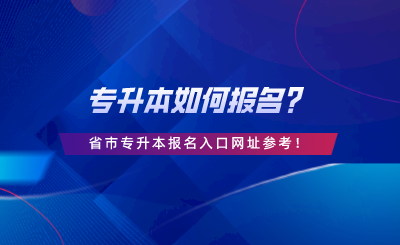 专升本如何报名？

省市专升本报名入口网址参考！